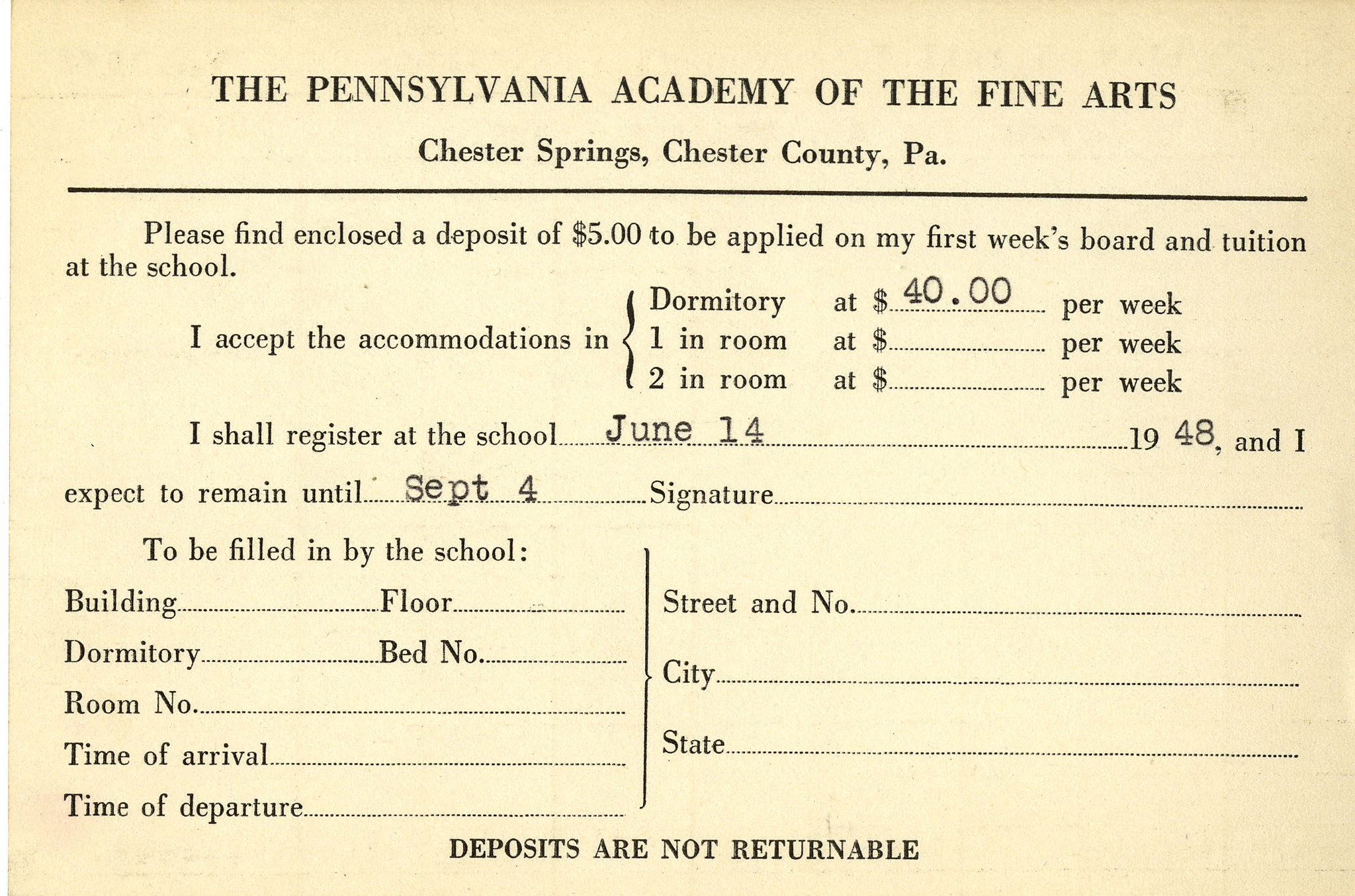 THE PENNSYLVANIA ACADEMY OF THE FINE ARTS

Chester Springs, Chester County, Pa.

Please find enclosed a deposit of \$5.00 to be applied on my first week's board and tuition at the school.

I accept the accommodations in Dormitory at \$ 40.00 per week
1 in room at \$ per week
2 in room at \$ per week

I shall register at the school June 14 19 48, and I expect to remain until Sept 4 Signature

To be filled in by the school:

Building Floor
Dormitory Bed No.
Room No.
Time of arrival
Time of departure

Street and No.
City
State

DEPOSITS ARE NOT RETURNABLE